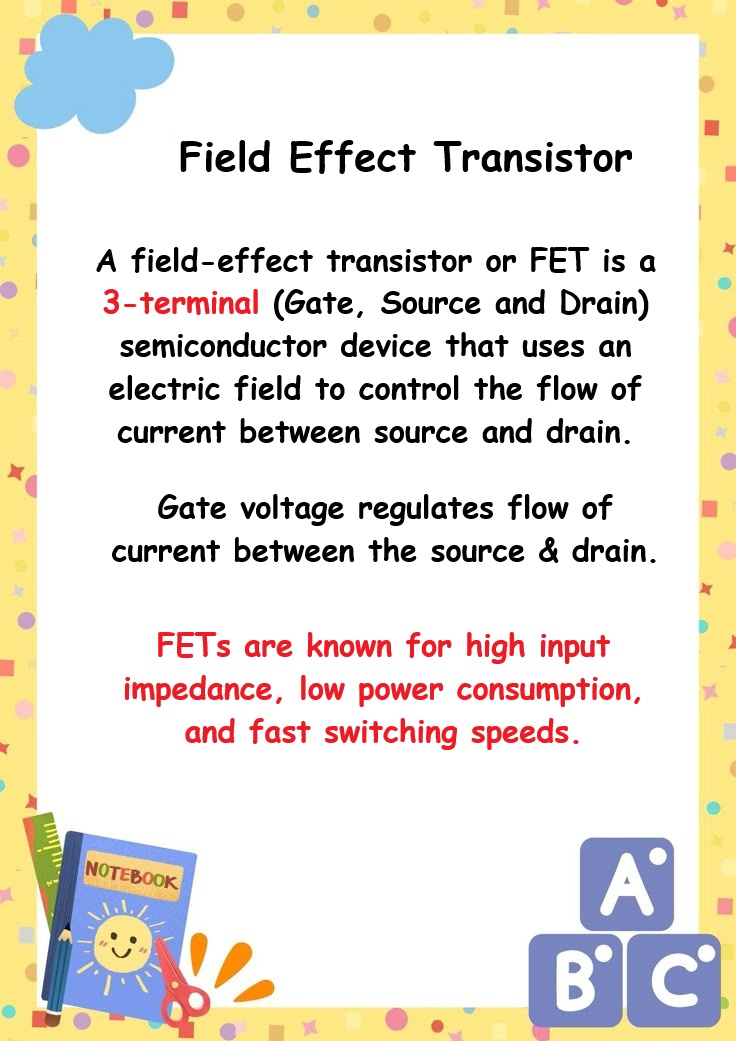 Field Effect Transistor

A field-effect transistor or FET is a 3-terminal (Gate, Source and Drain) semiconductor device that uses an electric field to control the flow of current between source and drain.

Gate voltage regulates flow of current between the source & drain.

FETs are known for high input impedance, low power consumption, and fast switching speeds.

NOTEBOOK

A

B

C